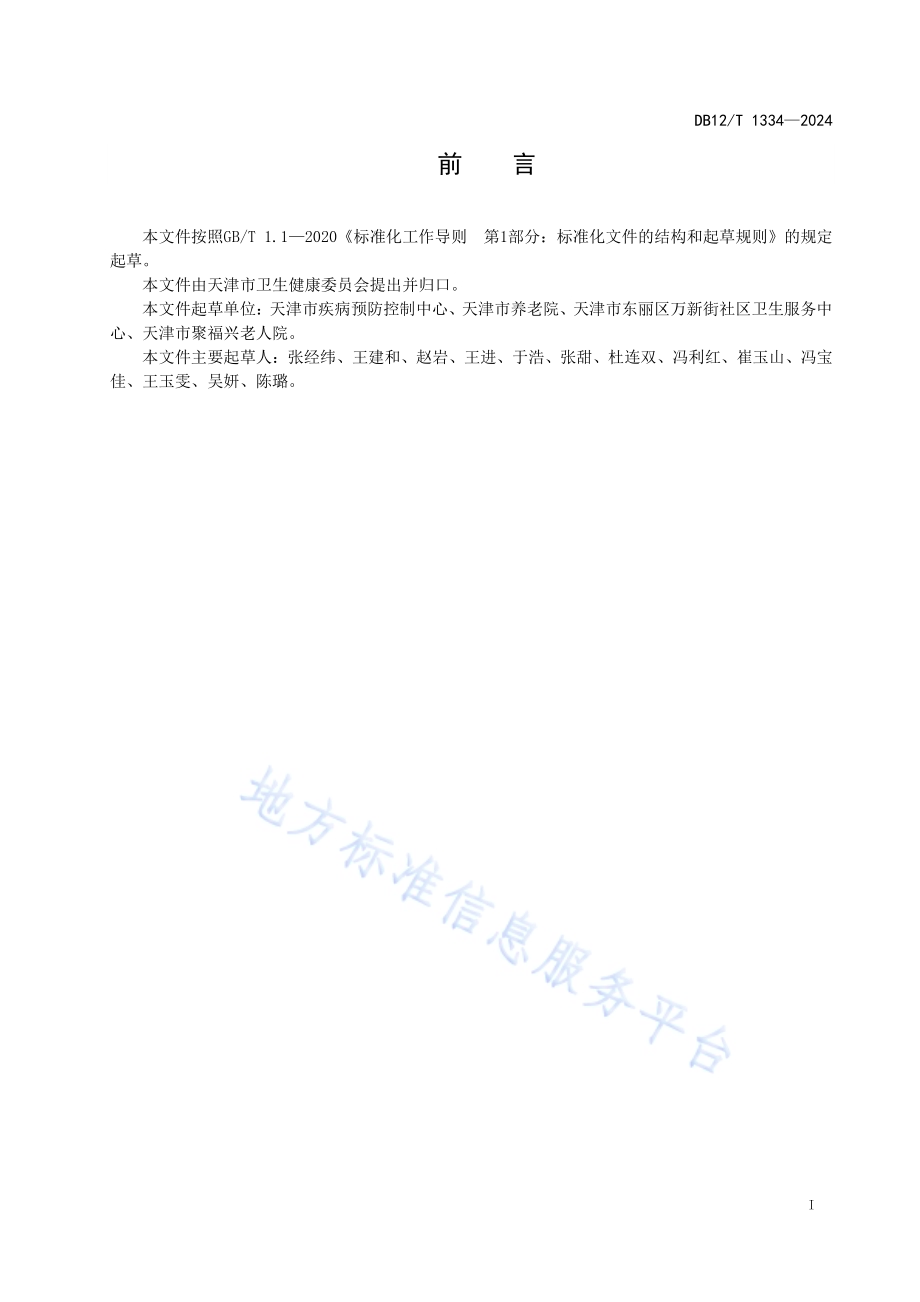 DB12/T 1334—2024

前　言

本文件按照GB/T 1.1—2020《标准化工作导则　第1部分：标准化文件的结构和起草规则》的规定起草。

本文件由天津市卫生健康委员会提出并归口。

本文件起草单位：天津市疾病预防控制中心、天津市养老院、天津市东丽区万新街社区卫生服务中心、天津市聚福兴老人院。

本文件主要起草人：张经纬、王建和、赵岩、王进、于浩、张甜、杜连双、冯利红、崔玉山、冯宝佳、王玉雯、吴妍、陈璐。

地方标准信息服务平台

I